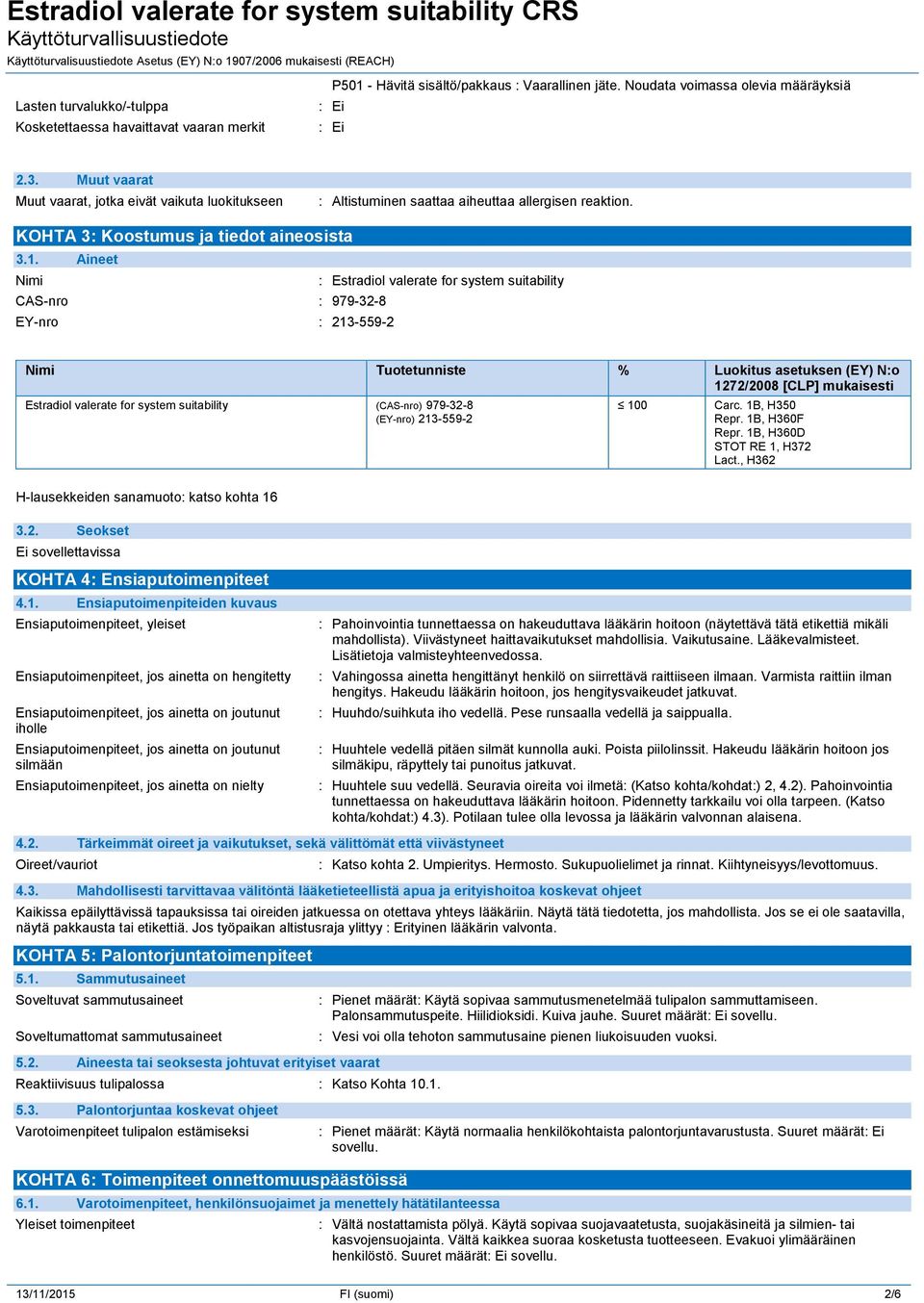 Estradiol valerate for system suitability CRS
Käyttöturvallisuustiedote
Käyttöturvalisuustiedote Asetus (EY) N:o 1907/2006 mukaisesti (REACH)

P501 - Hävitä sisältö/pakkaus : Vaarallinen jäte. Noudata voimassa olevia määräyksiä

Lasten turvalukko/-tulppa : Ei
Kosketettaessa havaittavat vaaran merkit : Ei

2.3. Muut vaarat
Muut vaarat, jotka eivät vaikuta luokitukseen : Altistuminen saattaa aiheuttaa allergisen reaktion.

KOHTA 3: Koostumus ja tiedot aineosista
3.1. Aineet
Nimi : Estradiol valerate for system suitability
CAS-nro : 979-32-8
EY-nro : 213-559-2

| Nimi | Tuotetunniste | % | Luokitus asetuksen (EY) N:o 1272/2008 [CLP] mukaisesti |
|---|---|---|---|
| Estradiol valerate for system suitability | (CAS-nro) 979-32-8 (EY-nro) 213-559-2 | ≤ 100 | Carc. 1B, H350 Repr. 1B, H360F Repr. 1B, H360D STOT RE 1, H372 Lact., H362 |

H-lausekkeiden sanamuoto: katso kohta 16

3.2. Seokset
Ei sovellettavissa

KOHTA 4: Ensiaputoimenpiteet
4.1. Ensiaputoimenpiteiden kuvaus
Ensiaputoimenpiteet, yleiset : Pahoinvointia tunnettaessa on hakeuduttava lääkärin hoitoon (näytettävä tätä etikettiä mikäli mahdollista). Viivästyneet haittavaikutukset mahdollisia. Vaikutusaine. Lääkevalmisteet. Lisätietoja valmisteyhteenvedossa.
Ensiaputoimenpiteet, jos ainetta on hengitetty : Vahingossa ainetta hengittänyt henkilö on siirrettävä raittiiseen ilmaan. Varmista raittiin ilman hengitys. Hakeudu lääkärin hoitoon, jos hengitysvaikeudet jatkuvat.
Ensiaputoimenpiteet, jos ainetta on joutunut iholle : Huuhdo/suihkuta iho vedellä. Pese runsaalla vedellä ja saippualla.
Ensiaputoimenpiteet, jos ainetta on joutunut silmään : Huuhtele vedellä pitäen silmät kunnolla auki. Poista piilolinssit. Hakeudu lääkärin hoitoon jos silmäkipu, räpyttely tai punoitus jatkuvat.
Ensiaputoimenpiteet, jos ainetta on nielty : Huuhtele suu vedellä. Seuravia oireita voi ilmetä: (Katso kohta/kohdat:) 2, 4.2). Pahoinvointia tunnettaessa on hakeuduttava lääkärin hoitoon. Pidennetty tarkkailu voi olla tarpeen. (Katso kohta/kohdat:) 4.3). Potilaan tulee olla levossa ja lääkärin valvonnan alaisena.
4.2. Tärkeimmät oireet ja vaikutukset, sekä välittömät että viivästyneet
Oireet/vauriot : Katso kohta 2. Umpieritys. Hermosto. Sukupuolielimet ja rinnat. Kiihtyneisyys/levottomuus.
4.3. Mahdollisesti tarvittavaa välitöntä lääketieteellistä apua ja erityishoitoa koskevat ohjeet
Kaikissa epäilyttävissä tapauksissa tai oireiden jatkuessa on otettava yhteys lääkäriin. Näytä tätä tiedotetta, jos mahdollista. Jos se ei ole saatavilla, näytä pakkausta tai etikettiä. Jos työpaikan altistusraja ylittyy : Erityinen lääkärin valvonta.

KOHTA 5: Palontorjuntatoimenpiteet
5.1. Sammutusaineet
Soveltuvat sammutusaineet : Pienet määrät: Käytä sopivaa sammutusmenetelmää tulipalon sammuttamiseen. Palonsammutuspeite. Hiilidioksidi. Kuiva jauhe. Suuret määrät: Ei sovellu.
Soveltumattomat sammutusaineet : Vesi voi olla tehoton sammutusaine pienen liukoisuuden vuoksi.
5.2. Aineesta tai seoksesta johtuvat erityiset vaarat
Reaktiivisuus tulipalossa : Katso Kohta 10.1.
5.3. Palontorjuntaa koskevat ohjeet
Varotoimenpiteet tulipalon estämiseksi : Pienet määrät: Käytä normaalia henkilökohtaista palontorjuntavarustusta. Suuret määrät: Ei sovellu.

KOHTA 6: Toimenpiteet onnettomuuspäästöissä
6.1. Varotoimenpiteet, henkilönsuojaimet ja menettely hätätilanteessa
Yleiset toimenpiteet : Vältä nostattamista pölyä. Käytä sopivaa suojavaatetusta, suojakäsineitä ja silmien- tai kasvojensuojainta. Vältä kaikkea suoraa kosketusta tuotteeseen. Evakuoi ylimääräinen henkilöstö. Suuret määrät: Ei sovellu.

13/11/2015 FI (suomi) 2/6